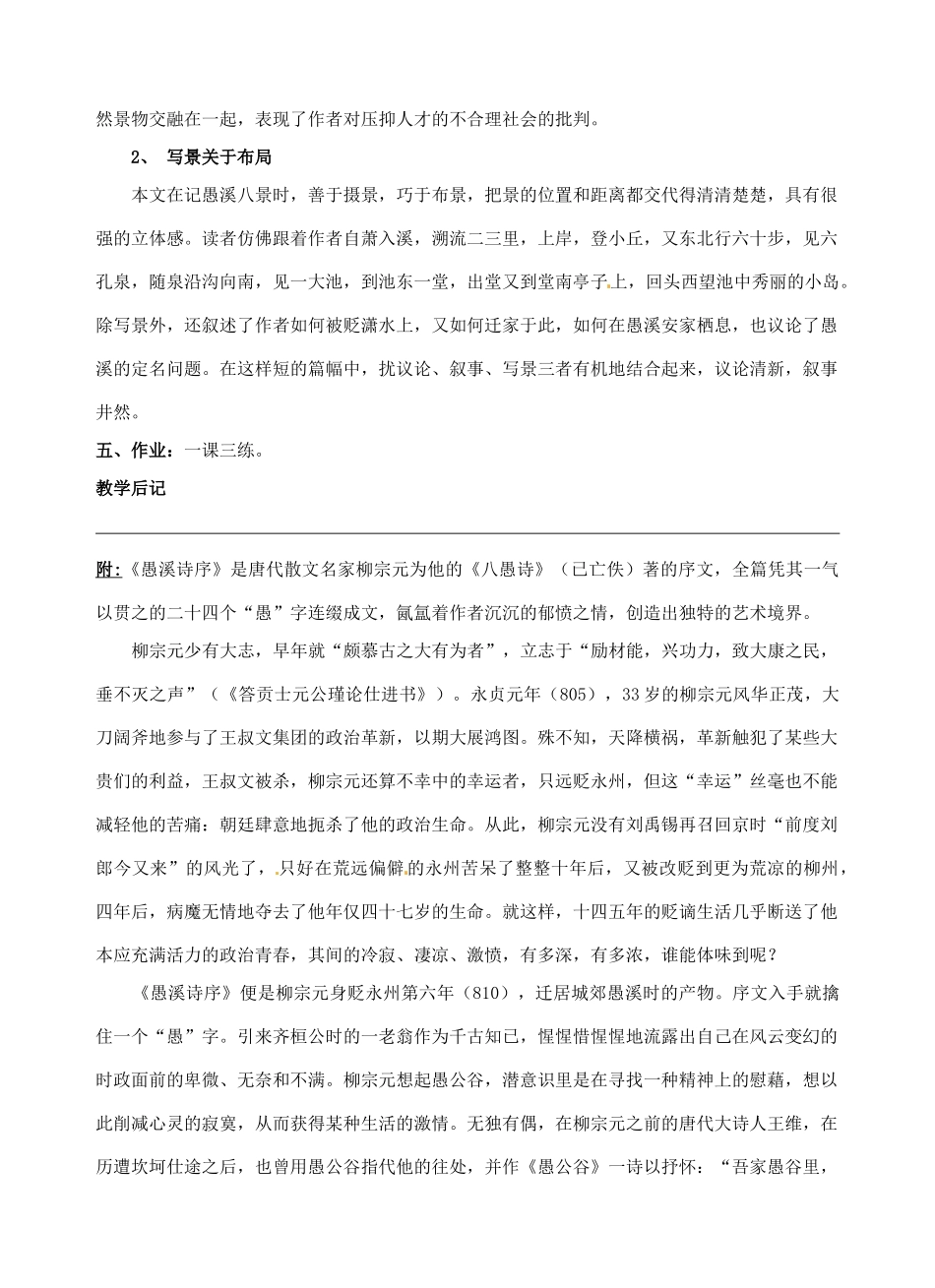 然景物交融在一起，表现了作者对压抑人才的不合理社会的批判。

2、 写景关于布局

本文在记愚溪八景时，善于摄景，巧于布景，把景的位置和距离都交代得清清楚楚，具有很强的立体感。读者仿佛跟着作者自萧入溪，溯流二三里，上岸，登小丘，又东北行六十步，见六孔泉，随泉沿沟向南，见一大池，到池东一堂，出堂又到堂南亭子上，回头西望池中秀丽的小岛。除写景外，还叙述了作者如何被贬潇水上，又如何迁家于此，如何在愚溪安家栖息，也议论了愚溪的定名问题。在这样短的篇幅中，扰议论、叙事、写景三者有机地结合起来，议论清新，叙事井然。

五、作业：一课三练。

教学后记

附:《愚溪诗序》是唐代散文名家柳宗元为他的《八愚诗》（已亡佚）著的序文，全篇凭其一气以贯之的二十四个“愚”字连缀成文，氤氲着作者沉沉的郁愤之情，创造出独特的艺术境界。

柳宗元少有大志，早年就“颇慕古之大有为者”，立志于“励材能，兴功力，致大康之民，垂不灭之声”（《答贡士元公瑾论仕进书》）。永贞元年（805），33岁的柳宗元风华正茂，大刀阔斧地参与了王叔文集团的政治革新，以期大展鸿图。殊不知，天降横祸，革新触犯了某些大贵们的利益，王叔文被杀，柳宗元还算不幸中的幸运者，只远贬永州，但这“幸运”丝毫也不能减轻他的苦痛：朝廷肆意地扼杀了他的政治生命。从此，柳宗元没有刘禹锡再召回京时“前度刘郎今又来”的风光了，只好在荒远偏僻的永州苦呆了整整十年后，又被改贬到更为荒凉的柳州，四年后，病魔无情地夺去了他年仅四十七岁的生命。就这样，十四五年的贬谪生活几乎断送了他本应充满活力的政治青春，其间的冷寂、凄凉、激愤，有多深，有多浓，谁能体味到呢？

《愚溪诗序》便是柳宗元身贬永州第六年（810），迁居城郊愚溪时的产物。序文入手就擒住一个“愚”字。引来齐桓公时的一老翁作为千古知己，惺惺惜惺惺地流露出自己在风云变幻的时政面前的卑微、无奈和不满。柳宗元想起愚公谷，潜意识里是在寻找一种精神上的慰藉，想以此削减心灵的寂寞，从而获得某种生活的激情。无独有偶，在柳宗元之前的唐代大诗人王维，在历遭坎坷仕途之后，也曾用愚公谷指代他的往处，并作《愚公谷》一诗以抒怀：“吾家愚谷里，